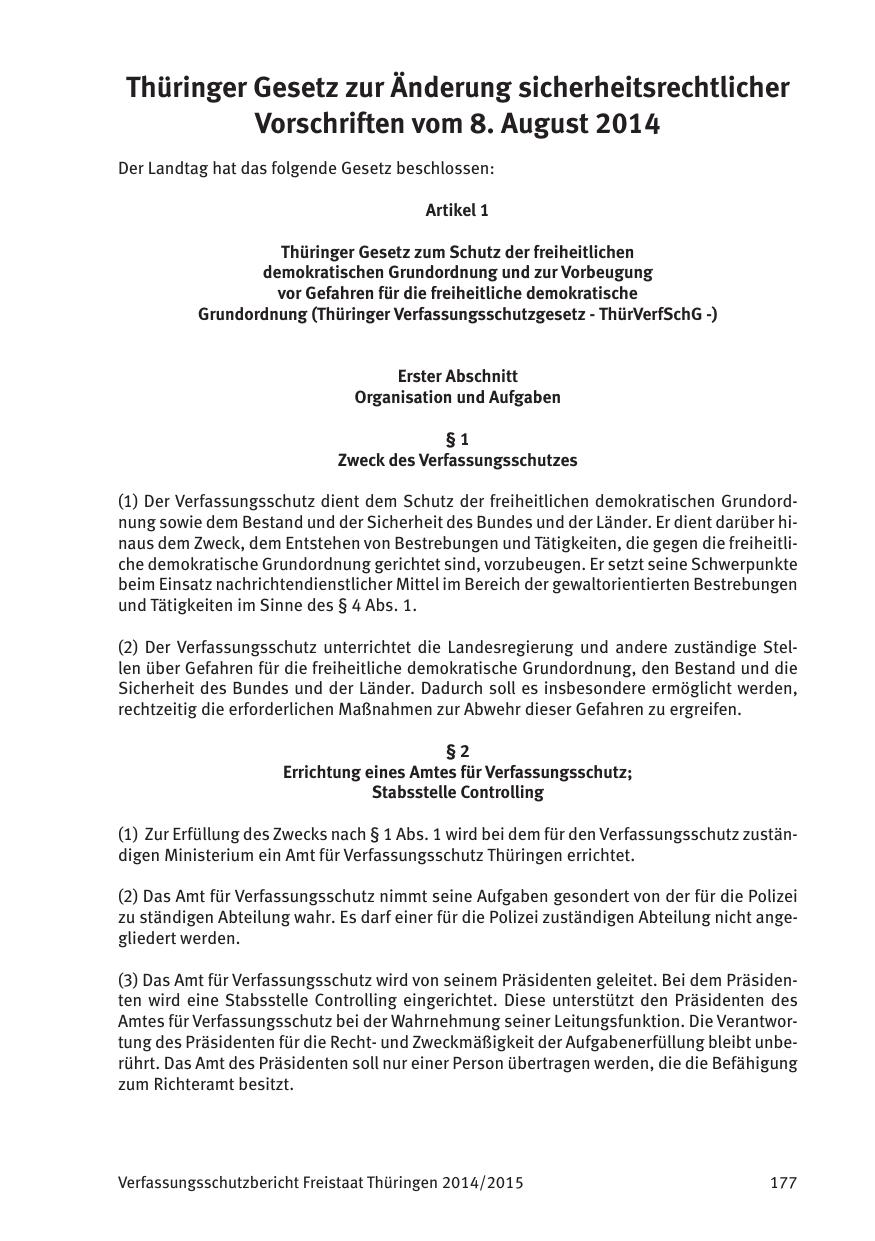 Thüringer Gesetz zur Änderung sicherheitsrechtlicher Vorschriften vom 8. August 2014

Der Landtag hat das folgende Gesetz beschlossen:

Artikel 1

Thüringer Gesetz zum Schutz der freiheitlichen demokratischen Grundordnung und zur Vorbeugung vor Gefahren für die freiheitliche demokratische Grundordnung (Thüringer Verfassungsschutzgesetz - ThürVerfSchG -)

Erster Abschnitt
Organisation und Aufgaben

§ 1
Zweck des Verfassungsschutzes

(1) Der Verfassungsschutz dient dem Schutz der freiheitlichen demokratischen Grundordnung sowie dem Bestand und der Sicherheit des Bundes und der Länder. Er dient darüber hinaus dem Zweck, dem Entstehen von Bestrebungen und Tätigkeiten, die gegen die freiheitliche demokratische Grundordnung gerichtet sind, vorzubeugen. Er setzt seine Schwerpunkte beim Einsatz nachrichtendienstlicher Mittel im Bereich der gewaltorientierten Bestrebungen und Tätigkeiten im Sinne des § 4 Abs. 1.

(2) Der Verfassungsschutz unterrichtet die Landesregierung und andere zuständige Stellen über Gefahren für die freiheitliche demokratische Grundordnung, den Bestand und die Sicherheit des Bundes und der Länder. Dadurch soll es insbesondere ermöglicht werden, rechtzeitig die erforderlichen Maßnahmen zur Abwehr dieser Gefahren zu ergreifen.

§ 2
Errichtung eines Amtes für Verfassungsschutz;
Stabsstelle Controlling

(1) Zur Erfüllung des Zwecks nach § 1 Abs. 1 wird bei dem für den Verfassungsschutz zuständigen Ministerium ein Amt für Verfassungsschutz Thüringen errichtet.

(2) Das Amt für Verfassungsschutz nimmt seine Aufgaben gesondert von der für die Polizei zu ständigen Abteilung wahr. Es darf einer für die Polizei zuständigen Abteilung nicht angegliedert werden.

(3) Das Amt für Verfassungsschutz wird von seinem Präsidenten geleitet. Bei dem Präsidenten wird eine Stabsstelle Controlling eingerichtet. Diese unterstützt den Präsidenten des Amtes für Verfassungsschutz bei der Wahrnehmung seiner Leitungsfunktion. Die Verantwortung des Präsidenten für die Recht- und Zweckmäßigkeit der Aufgabenerfüllung bleibt unberührt. Das Amt des Präsidenten soll nur einer Person übertragen werden, die die Befähigung zum Richteramt besitzt.

Verfassungsschutzbericht Freistaat Thüringen 2014/2015 177